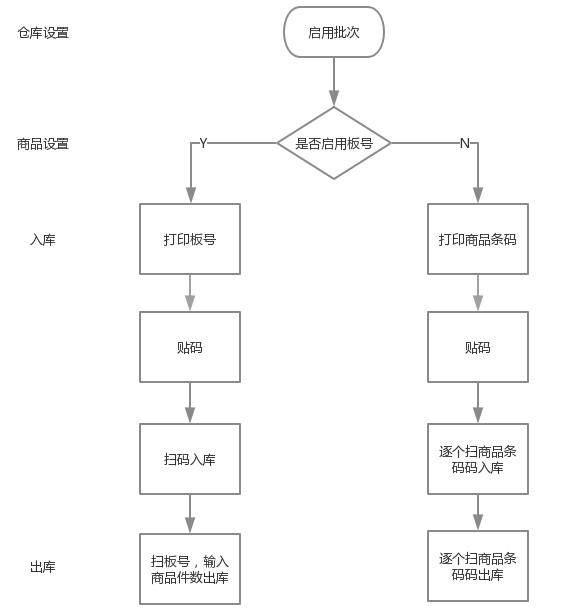 仓库设置

启用批次

商品设置

是否启用板号

Y

N

入库

打印板号

打印商品条码

贴码

贴码

扫码入库

逐个扫商品条码码入库

出库

扫板号，输入商品件数出库

逐个扫商品条码码出库